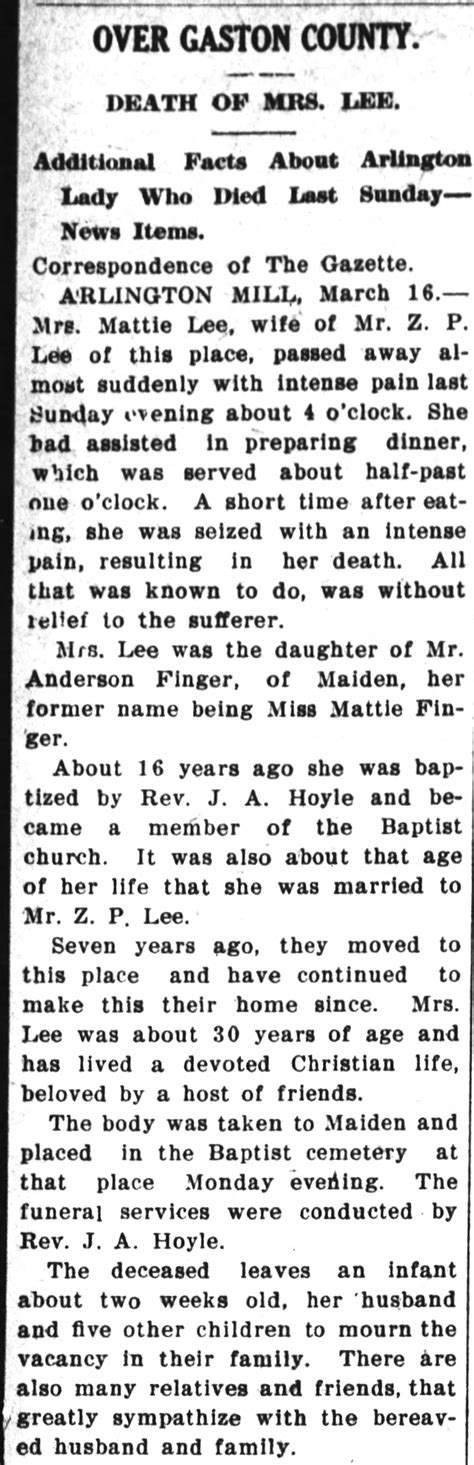 OVER GASTON COUNTY.

DEATH OF MRS. LEE.

Additional Facts About Arlington Lady Who Died Last Sunday—News Items.

Correspondence of The Gazette.

ARLINGTON MILL, March 16.—Mrs. Mattie Lee, wife of Mr. Z. P. Lee of this place, passed away almost suddenly with intense pain last Sunday evening about 4 o'clock. She had assisted in preparing dinner, which was served about half-past one o'clock. A short time after eating, she was seized with an intense pain, resulting in her death. All that was known to do, was without relief to the sufferer.

Mrs. Lee was the daughter of Mr. Anderson Finger, of Maiden, her former name being Miss Mattie Finger.

About 16 years ago she was baptized by Rev. J. A. Hoyle and became a member of the Baptist church. It was also about that age of her life that she was married to Mr. Z. P. Lee.

Seven years ago, they moved to this place and have continued to make this their home since. Mrs. Lee was about 30 years of age and has lived a devoted Christian life, beloved by a host of friends.

The body was taken to Maiden and placed in the Baptist cemetery at that place Monday evening. The funeral services were conducted by Rev. J. A. Hoyle.

The deceased leaves an infant about two weeks old, her husband and five other children to mourn the vacancy in their family. There are also many relatives and friends, that greatly sympathize with the bereaved husband and family.